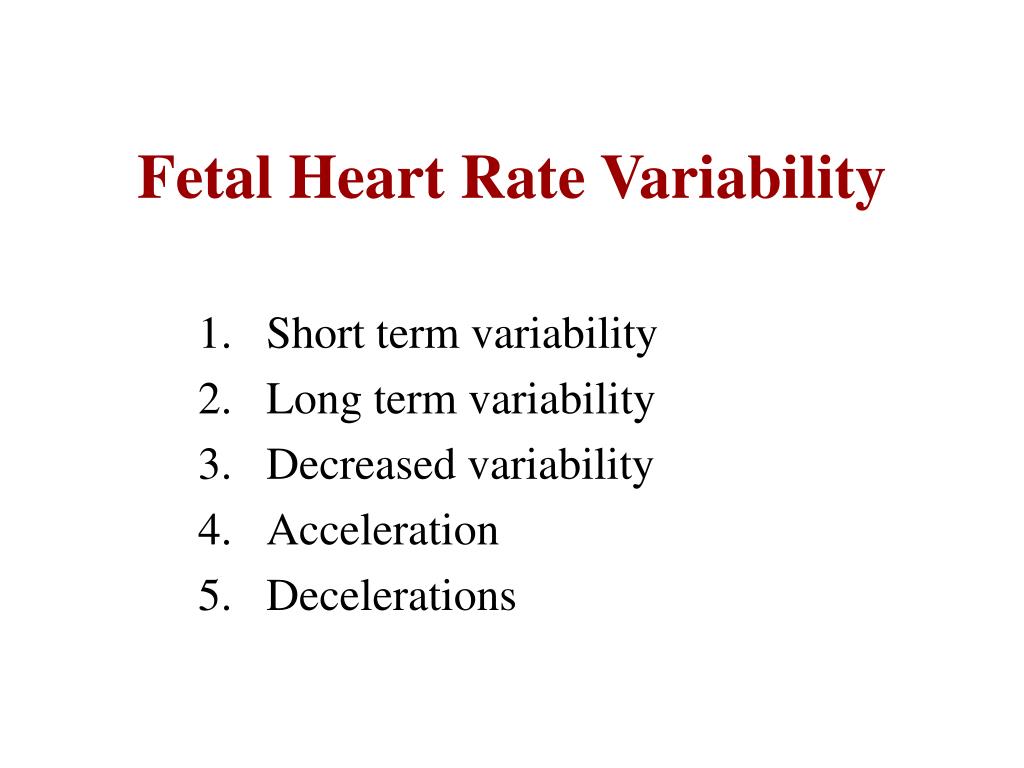 Fetal Heart Rate Variability

1. Short term variability
2. Long term variability
3. Decreased variability
4. Acceleration
5. Decelerations